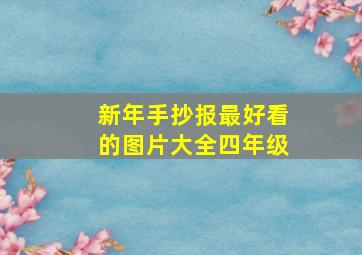 新年手抄报最好看的图片大全四年级